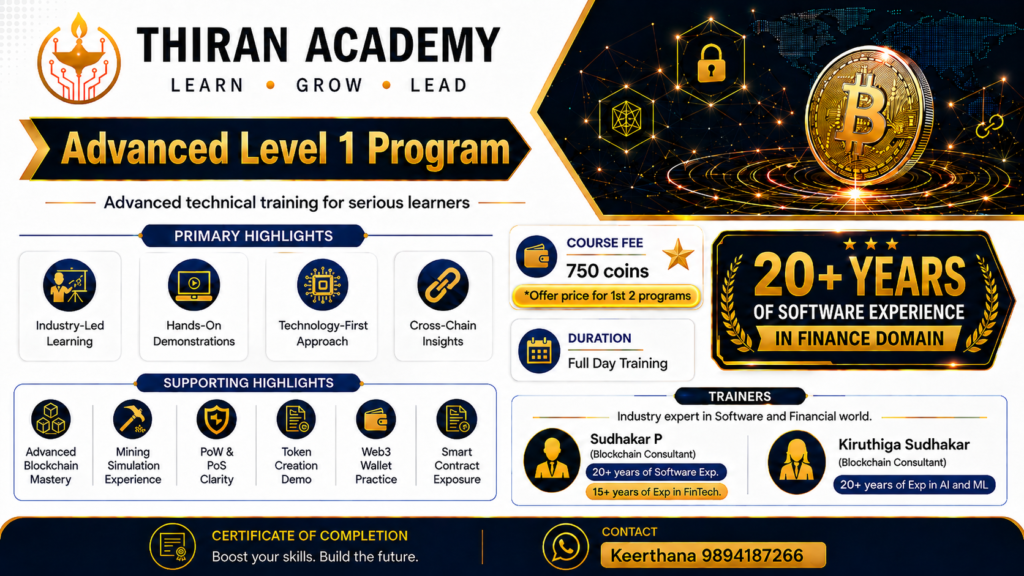 THIRAN ACADEMY
LEARN • GROW • LEAD

Advanced Level 1 Program

Advanced technical training for serious learners

PRIMARY HIGHLIGHTS

Industry-Led Learning

Hands-On Demonstrations

Technology-First Approach

Cross-Chain Insights

SUPPORTING HIGHLIGHTS

Advanced Blockchain Mastery

Mining Simulation Experience

PoW & PoS Clarity

Token Creation Demo

Web3 Wallet Practice

Smart Contract Exposure

COURSE FEE
750 coins
*Offer price for 1st 2 programs

DURATION
Full Day Training

20+ YEARS
OF SOFTWARE EXPERIENCE
IN FINANCE DOMAIN

TRAINERS
Industry expert in Software and Financial world.

Sudhakar P
(Blockchain Consultant)
20+ years of Software Exp.
15+ years of Exp in FinTech.

Kiruthiga Sudhakar
(Blockchain Consultant)
20+ years of Exp in AI and ML

CERTIFICATE OF COMPLETION
Boost your skills. Build the future.

CONTACT
Keerthana 9894187266